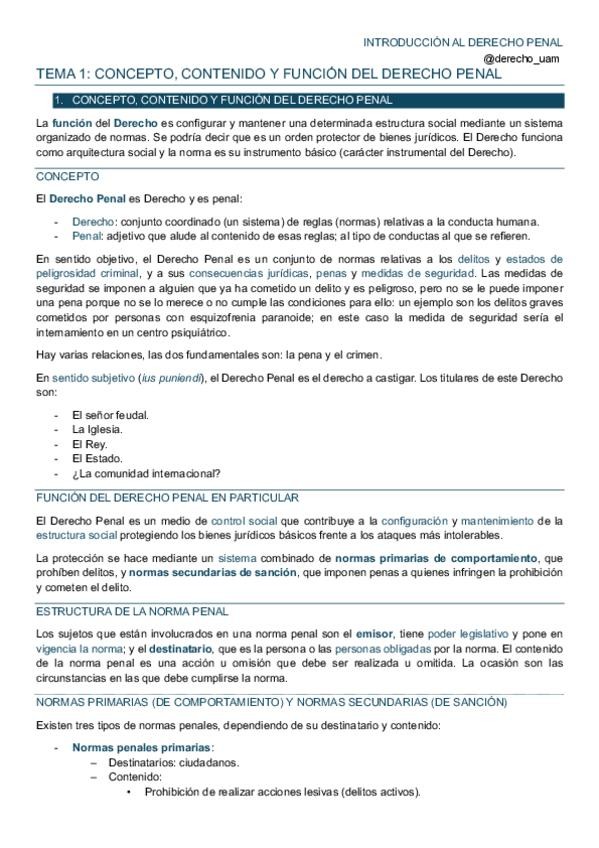 INTRODUCCIÓN AL DERECHO PENAL
@derecho_uam

TEMA 1: CONCEPTO, CONTENIDO Y FUNCIÓN DEL DERECHO PENAL

1. CONCEPTO, CONTENIDO Y FUNCIÓN DEL DERECHO PENAL

La función del Derecho es configurar y mantener una determinada estructura social mediante un sistema organizado de normas. Se podría decir que es un orden protector de bienes jurídicos. El Derecho funciona como arquitectura social y la norma es su instrumento básico (carácter instrumental del Derecho).

CONCEPTO

El Derecho Penal es Derecho y es penal:

- Derecho: conjunto coordinado (un sistema) de reglas (normas) relativas a la conducta humana.
- Penal: adjetivo que alude al contenido de esas reglas; al tipo de conductas al que se refieren.

En sentido objetivo, el Derecho Penal es un conjunto de normas relativas a los delitos y estados de peligrosidad criminal, y a sus consecuencias jurídicas, penas y medidas de seguridad. Las medidas de seguridad se imponen a alguien que ya ha cometido un delito y es peligroso, pero no se le puede imponer una pena porque no se lo merece o no cumple las condiciones para ello: un ejemplo son los delitos graves cometidos por personas con esquizofrenia paranoide; en este caso la medida de seguridad sería el internamiento en un centro psiquiátrico.

Hay varias relaciones, las dos fundamentales son: la pena y el crimen.

En sentido subjetivo (ius puniendi), el Derecho Penal es el derecho a castigar. Los titulares de este Derecho son:

- El señor feudal.
- La Iglesia.
- El Rey.
- El Estado.
- ¿La comunidad internacional?

FUNCIÓN DEL DERECHO PENAL EN PARTICULAR

El Derecho Penal es un medio de control social que contribuye a la configuración y mantenimiento de la estructura social protegiendo los bienes jurídicos básicos frente a los ataques más intolerables.

La protección se hace mediante un sistema combinado de normas primarias de comportamiento, que prohíben delitos, y normas secundarias de sanción, que imponen penas a quienes infringen la prohibición y cometen el delito.

ESTRUCTURA DE LA NORMA PENAL

Los sujetos que están involucrados en una norma penal son el emisor, tiene poder legislativo y pone en vigencia la norma; y el destinatario, que es la persona o las personas obligadas por la norma. El contenido de la norma penal es una acción u omisión que debe ser realizada u omitida. La ocasión son las circunstancias en las que debe cumplirse la norma.

NORMAS PRIMARIAS (DE COMPORTAMIENTO) Y NORMAS SECUNDARIAS (DE SANCIÓN)

Existen tres tipos de normas penales, dependiendo de su destinatario y contenido:

- Normas penales primarias:
  – Destinatarios: ciudadanos.
  – Contenido:
    • Prohibición de realizar acciones lesivas (delitos activos).